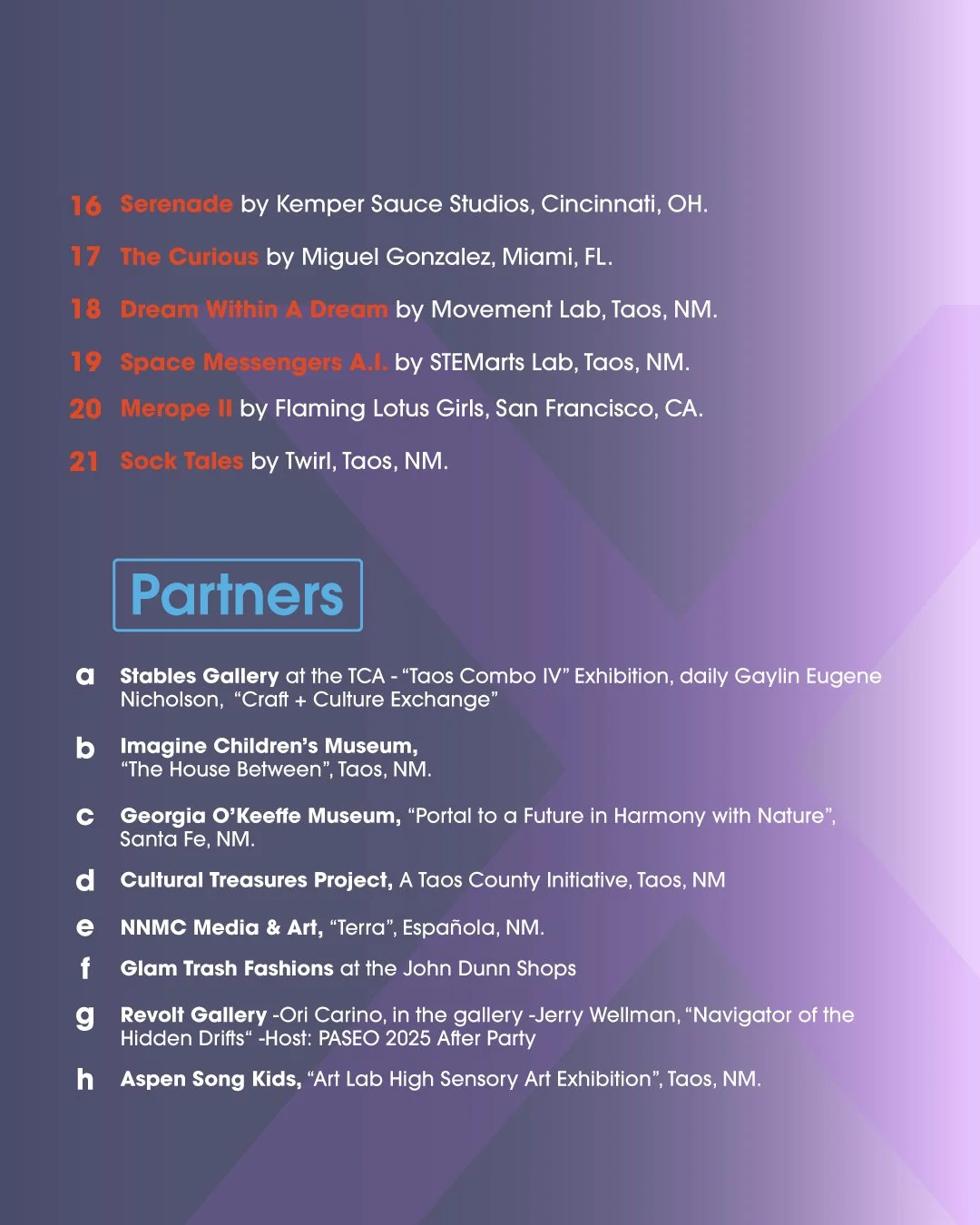 16 Serenade by Kemper Sauce Studios, Cincinnati, OH.

17 The Curious by Miguel Gonzalez, Miami, FL.

18 Dream Within A Dream by Movement Lab, Taos, NM.

19 Space Messengers A.I. by STEMarts Lab, Taos, NM.

20 Merope II by Flaming Lotus Girls, San Francisco, CA.

21 Sock Tales by Twirl, Taos, NM.

Partners

a Stables Gallery at the TCA - “Taos Combo IV” Exhibition, daily Gaylin Eugene Nicholson, “Craft + Culture Exchange”

b Imagine Children’s Museum, “The House Between”, Taos, NM.

c Georgia O’Keeffe Museum, “Portal to a Future in Harmony with Nature”, Santa Fe, NM.

d Cultural Treasures Project, A Taos County Initiative, Taos, NM

e NNMC Media & Art, “Terra”, Española, NM.

f Glam Trash Fashions at the John Dunn Shops

g Revolt Gallery -Ori Carino, in the gallery -Jerry Wellman, “Navigator of the Hidden Drifts“ -Host: PASEO 2025 After Party

h Aspen Song Kids, “Art Lab High Sensory Art Exhibition”, Taos, NM.